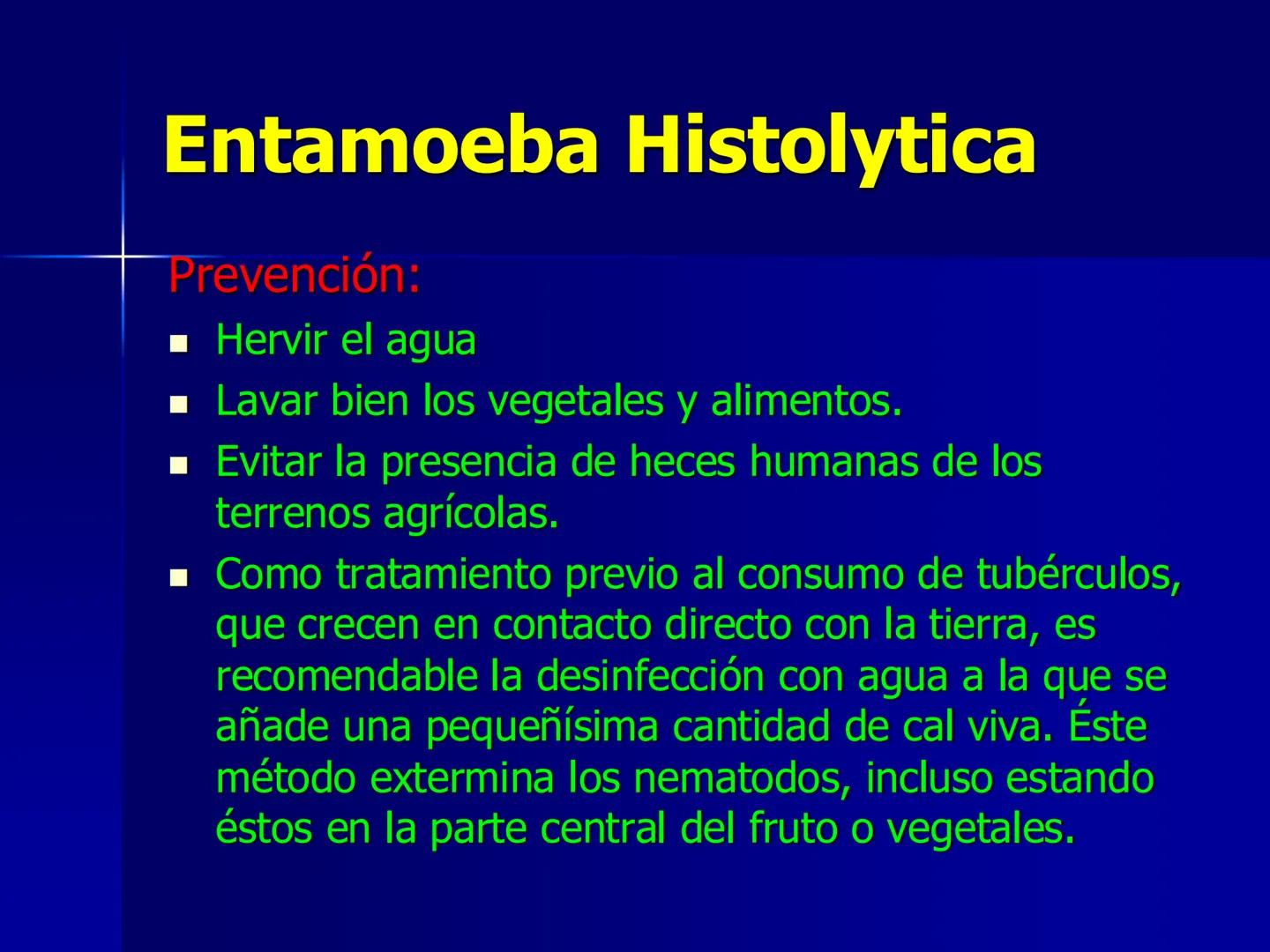 Entamoeba Histolytica

Prevención:

- Hervir el agua
- Lavar bien los vegetales y alimentos.
- Evitar la presencia de heces humanas de los terrenos agrícolas.
- Como tratamiento previo al consumo de tubérculos, que crecen en contacto directo con la tierra, es recomendable la desinfección con agua a la que se añade una pequeñísima cantidad de cal viva. Éste método extermina los nematodos, incluso estando éstos en la parte central del fruto o vegetales.